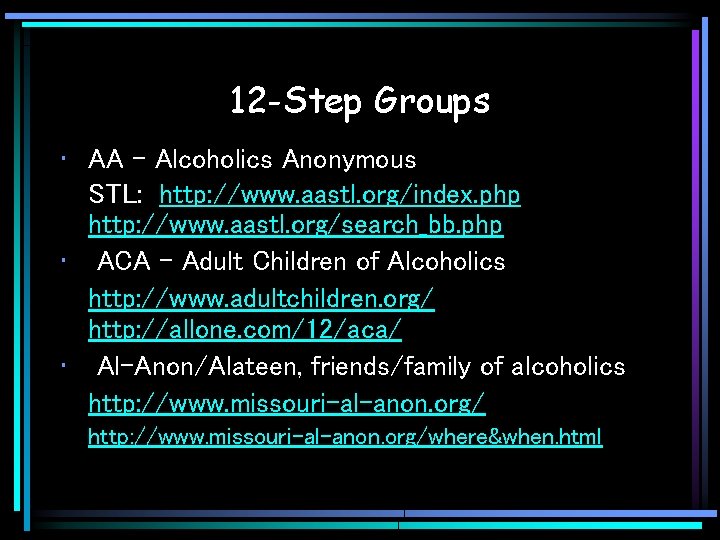 12-Step Groups

• AA - Alcoholics Anonymous
STL: http://www.aastl.org/index.php
http://www.aastl.org/search_bb.php

• ACA - Adult Children of Alcoholics
http://www.adultchildren.org/
http://allone.com/12/aca/

• Al-Anon/Alateen, friends/family of alcoholics
http://www.missouri-al-anon.org/
http://www.missouri-al-anon.org/where&when.html